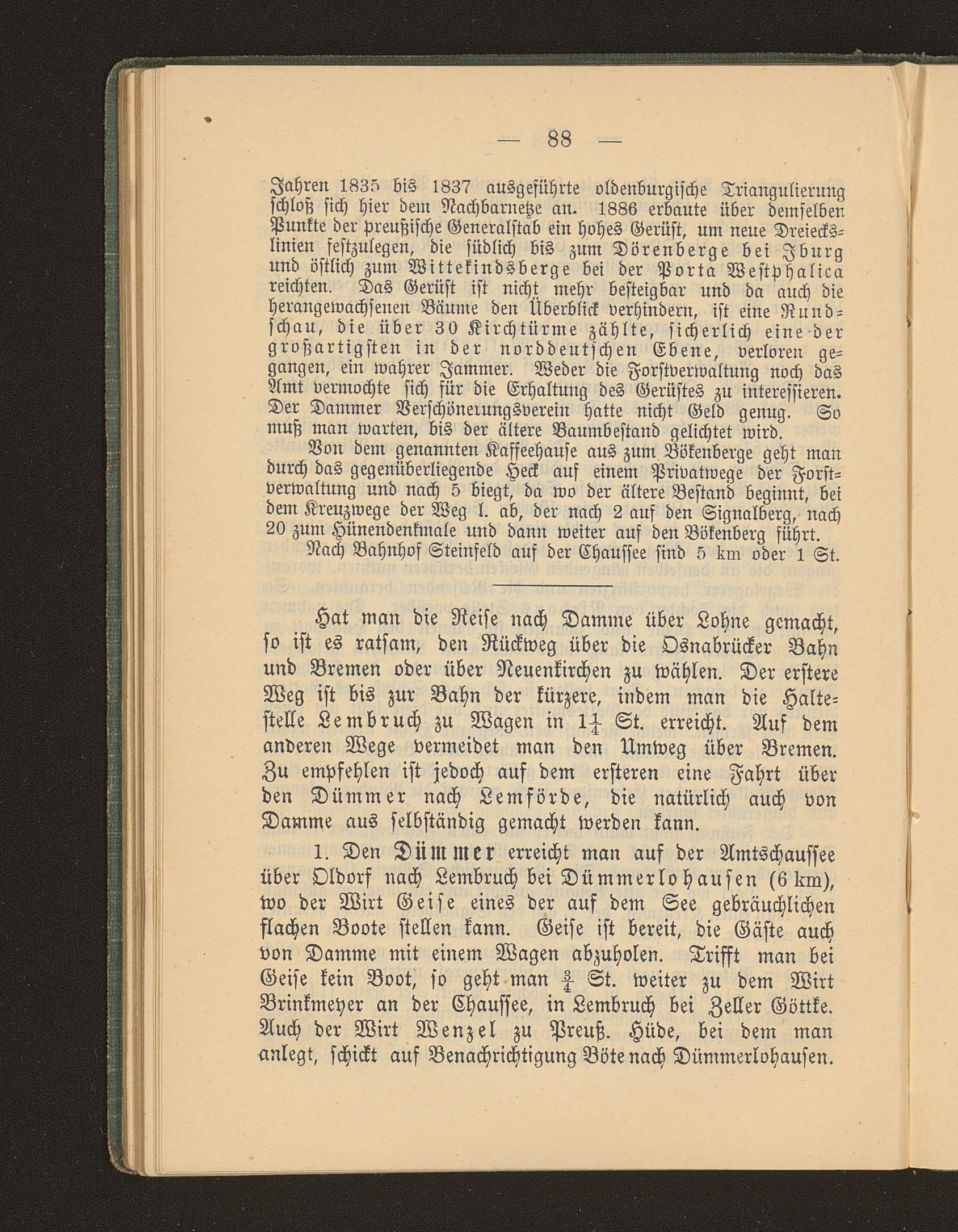 — 88 —

Jahren 1835 bis 1837 ausgeführte oldenburgische Triangulierung schloß sich hier dem Nachbarnetze an. 1886 erbaute über demselben Punkte der preußische Generalstab ein hohes Gerüst, um neue Dreieckslinien festzulegen, die südlich bis zum Dörenberge bei Iburg und östlich zum Wittekindsberge bei der Porta Westphalica reichten. Das Gerüst ist nicht mehr besteigbar und da auch die herangewachsenen Bäume den Überblick verhindern, ist eine Rundschau, die über 30 Kirchtürme zählte, sicherlich eine der großartigsten in der norddeutschen Ebene, verloren gegangen, ein wahrer Jammer. Weder die Forstverwaltung noch das Amt vermochte sich für die Erhaltung des Gerüstes zu interessieren. Der Dammer Verschönerungsverein hatte nicht Geld genug. So muß man warten, bis der ältere Baumbestand gelichtet wird.

Von dem genannten Kaffeehause aus zum Bökenberge geht man durch das gegenüberliegende Heck auf einem Privatwege der Forstverwaltung und nach 5 biegt, da wo der ältere Bestand beginnt, bei dem Kreuzwege der Weg l. ab, der nach 2 auf den Signalberg, nach 20 zum Hünendenkmale und dann weiter auf den Bökenberg führt.

Nach Bahnhof Steinfeld auf der Chaussee sind 5 km oder 1 St.

Hat man die Reise nach Damme über Lohne gemacht, so ist es ratsam, den Rückweg über die Osnabrücker Bahn und Bremen oder über Neuenkirchen zu wählen. Der erstere Weg ist bis zur Bahn der kürzere, indem man die Haltestelle Lembruch zu Wagen in $1\frac{1}{4}$ St. erreicht. Auf dem anderen Wege vermeidet man den Umweg über Bremen. Zu empfehlen ist jedoch auf dem ersteren eine Fahrt über den Dümmer nach Lemförde, die natürlich auch von Damme aus selbständig gemacht werden kann.

1. Den Dümmer erreicht man auf der Amtschaussee über Oldorf nach Lembruch bei Dümmerlohausen (6 km), wo der Wirt Geise eines der auf dem See gebräuchlichen flachen Boote stellen kann. Geise ist bereit, die Gäste auch von Damme mit einem Wagen abzuholen. Trifft man bei Geise kein Boot, so geht man $\frac{3}{4}$ St. weiter zu dem Wirt Brinkmeyer an der Chaussee, in Lembruch bei Zeller Göttke. Auch der Wirt Wenzel zu Preuß. Hüde, bei dem man anlegt, schickt auf Benachrichtigung Böte nach Dümmerlohausen.